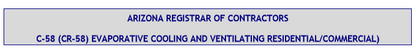 ARIZONA REGISTRAR OF CONTRACTORS

C-58 (CR-58) EVAPORATIVE COOLING AND VENTILATING RESIDENTIAL/COMMERCIAL)